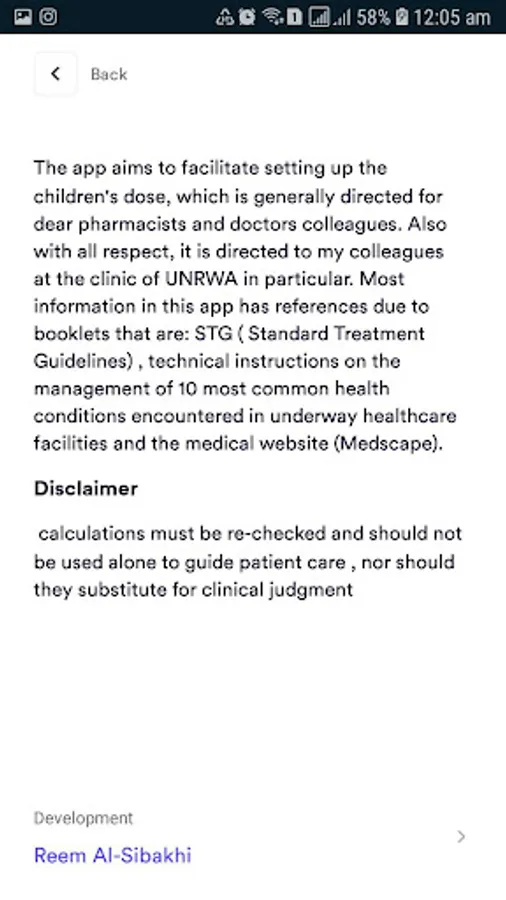 58% 12:05 am

Back

The app aims to facilitate setting up the children's dose, which is generally directed for dear pharmacists and doctors colleagues. Also with all respect, it is directed to my colleagues at the clinic of UNRWA in particular. Most information in this app has references due to booklets that are: STG ( Standard Treatment Guidelines) , technical instructions on the management of 10 most common health conditions encountered in underway healthcare facilities and the medical website (Medscape).

Disclaimer

calculations must be re-checked and should not be used alone to guide patient care , nor should they substitute for clinical judgment

Development

Reem Al-Sibakhi